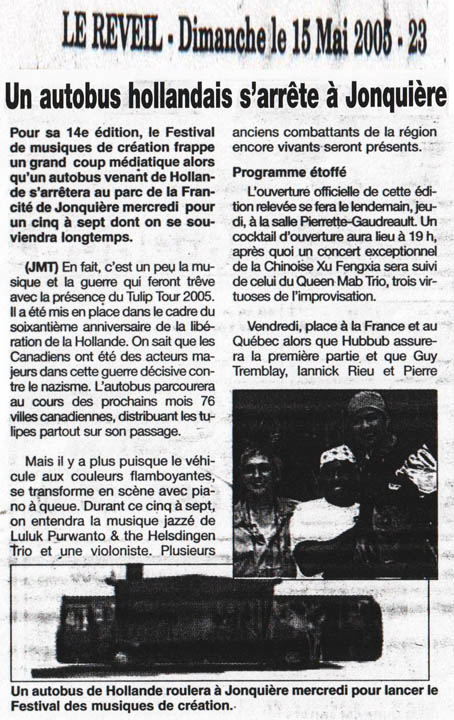 LE REVEIL - Dimanche le 15 Mai 2005 - 23

Un autobus hollandais s'arrête à Jonquière

Pour sa 14e édition, le Festival de musiques de création frappe un grand coup médiatique alors qu'un autobus venant de Hollande s'arrêtera au parc de la Francité de Jonquière mercredi pour un cinq à sept dont on se souviendra longtemps.

(JMT) En fait, c'est un peu la musique et la guerre qui feront trêve avec la présence du Tulip Tour 2005. Il a été mis en place dans le cadre du soixantième anniversaire de la libération de la Hollande. On sait que les Canadiens ont été des acteurs majeurs dans cette guerre décisive contre le nazisme. L'autobus parcourera au cours des prochains mois 76 villes canadiennes, distribuant les tulipes partout sur son passage.

Mais il y a plus puisque le véhicule aux couleurs flamboyantes, se transforme en scène avec piano à queue. Durant ce cinq à sept, on entendra la musique jazzé de Luluk Purwanto & the Helsdingen Trio et une violoniste. Plusieurs anciens combattants de la région encore vivants seront présents.

Programme étoffé

L'ouverture officielle de cette édition relevée se fera le lendemain, jeudi, à la salle Pierrette-Gaudreault. Un cocktail d'ouverture aura lieu à 19 h, après quoi un concert exceptionnel de la Chinoise Xu Fengxia sera suivi de celui du Queen Mab Trio, trois virtuoses de l'improvisation.

Vendredi, place à la France et au Québec alors que Hubbub assurera la première partie et que Guy Tremblay, Iannick Rieu et Pierre

Un autobus de Hollande roulera à Jonquière mercredi pour lancer le Festival des musiques de création.